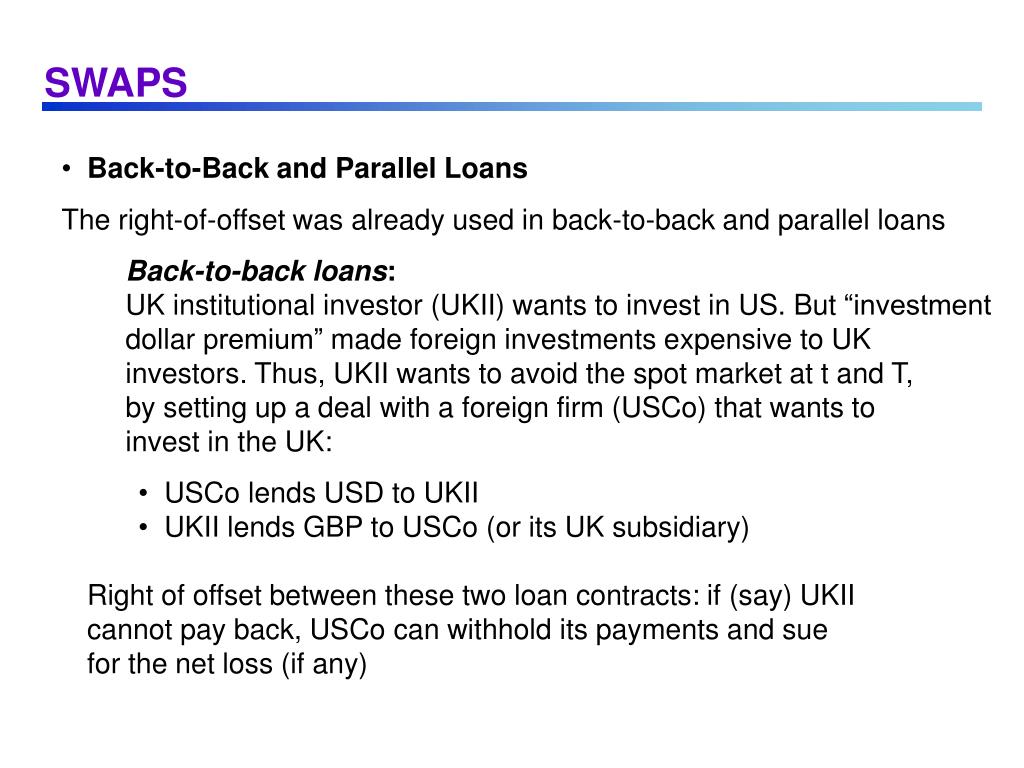 SWAPS

• Back-to-Back and Parallel Loans

The right-of-offset was already used in back-to-back and parallel loans

Back-to-back loans:
UK institutional investor (UKII) wants to invest in US. But “investment dollar premium” made foreign investments expensive to UK investors. Thus, UKII wants to avoid the spot market at t and T, by setting up a deal with a foreign firm (USCo) that wants to invest in the UK:

• USCo lends USD to UKII
• UKII lends GBP to USCo (or its UK subsidiary)

Right of offset between these two loan contracts: if (say) UKII cannot pay back, USCo can withhold its payments and sue for the net loss (if any)